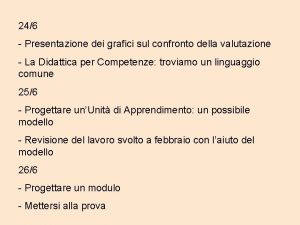 24/6

- Presentazione dei grafici sul confronto della valutazione

- La Didattica per Competenze: troviamo un linguaggio comune

25/6

- Progettare un'Unità di Apprendimento: un possibile modello

- Revisione del lavoro svolto a febbraio con l'aiuto del modello

26/6

- Progettare un modulo

- Mettersi alla prova